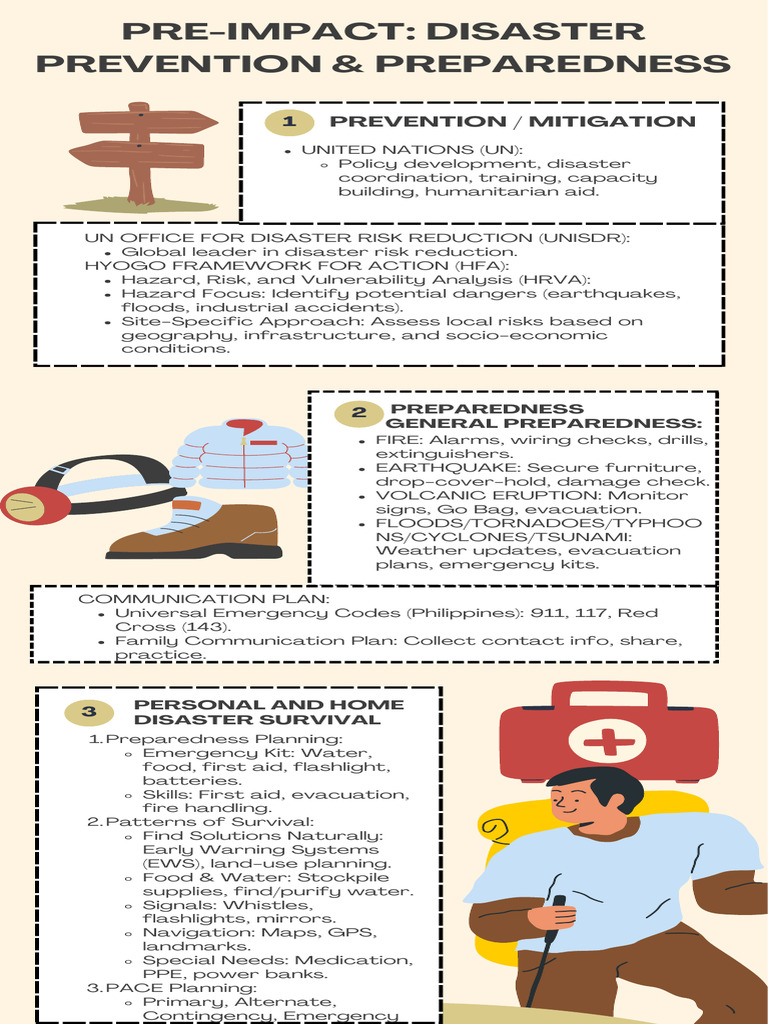 PRE-IMPACT: DISASTER PREVENTION & PREPAREDNESS

1 PREVENTION / MITIGATION

- UNITED NATIONS (UN):
  - Policy development, disaster coordination, training, capacity building, humanitarian aid.

UN OFFICE FOR DISASTER RISK REDUCTION (UNISDR):
- Global leader in disaster risk reduction.

HYOGO FRAMEWORK FOR ACTION (HFA):
- Hazard, Risk, and Vulnerability Analysis (HRVA):
- Hazard Focus: Identify potential dangers (earthquakes, floods, industrial accidents).
- Site-Specific Approach: Assess local risks based on geography, infrastructure, and socio-economic conditions.

2 PREPAREDNESS GENERAL PREPAREDNESS:

- FIRE: Alarms, wiring checks, drills, extinguishers.
- EARTHQUAKE: Secure furniture, drop-cover-hold, damage check.
- VOLCANIC ERUPTION: Monitor signs, Go Bag, evacuation.
- FLOODS/TORNADOES/TYPHOONS/CYCLONES/TSUNAMI: Weather updates, evacuation plans, emergency kits.

COMMUNICATION PLAN:
- Universal Emergency Codes (Philippines): 911, 117, Red Cross (143).
- Family Communication Plan: Collect contact info, share, practice.

3 PERSONAL AND HOME DISASTER SURVIVAL

1. Preparedness Planning:
   - Emergency Kit: Water, food, first aid, flashlight, batteries.
   - Skills: First aid, evacuation, fire handling.
2. Patterns of Survival:
   - Find Solutions Naturally: Early Warning Systems (EWS), land-use planning.
   - Food & Water: Stockpile supplies, find/purify water.
   - Signals: Whistles, flashlights, mirrors.
   - Navigation: Maps, GPS, landmarks.
   - Special Needs: Medication, PPE, power banks.
3. PACE Planning:
   - Primary, Alternate, Contingency, Emergency